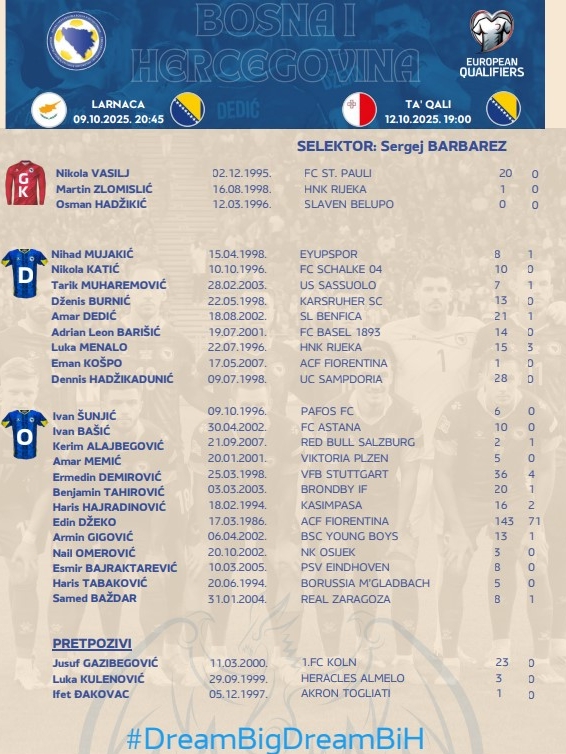 BOSNA I HERCEGOVINA

EUROPEAN QUALIFIERS

LARNACA
09.10.2025. 20:45

DEDIĆ

TA' QALI
12.10.2025. 19:00

SELEKTOR: Sergej BARBAREZ

GK

| | | | | |
|---|---|---|---|---|
| Nikola VASILJ | 02.12.1995. | FC ST. PAULI | 20 | 0 |
| Martin ZLOMISLIĆ | 16.08.1998. | HNK RIJEKA | 1 | 0 |
| Osman HADŽIKIĆ | 12.03.1996. | SLAVEN BELUPO | 0 | 0 |

D

| | | | | |
|---|---|---|---|---|
| Nihad MUJAKIĆ | 15.04.1998. | EYUPSPOR | 8 | 1 |
| Nikola KATIĆ | 10.10.1996. | FC SCHALKE 04 | 10 | 0 |
| Tarik MUHAREMOVIĆ | 28.02.2003. | US SASSUOLO | 7 | 1 |
| Dženis BURNIĆ | 22.05.1998. | KARSRUHER SC | 13 | 0 |
| Amar DEDIĆ | 18.08.2002. | SL BENFICA | 21 | 1 |
| Adrian Leon BARIŠIĆ | 19.07.2001. | FC BASEL 1893 | 14 | 0 |
| Luka MENALO | 22.07.1996. | HNK RIJEKA | 15 | 3 |
| Eman KOŠPO | 17.05.2007. | ACF FIORENTINA | 1 | 0 |
| Dennis HADŽIKADUNIĆ | 09.07.1998. | UC SAMPDORIA | 28 | 0 |

O

| | | | | |
|---|---|---|---|---|
| Ivan ŠUNJIĆ | 09.10.1996. | PAFOS FC | 6 | 0 |
| Ivan BAŠIĆ | 30.04.2002. | FC ASTANA | 10 | 0 |
| Kerim ALAJBEGOVIĆ | 21.09.2007. | RED BULL SALZBURG | 2 | 1 |
| Amar MEMIĆ | 20.01.2001. | VIKTORIA PLZEN | 5 | 0 |
| Ermedin DEMIROVIĆ | 25.03.1998. | VFB STUTTGART | 36 | 4 |
| Benjamin TAHIROVIĆ | 03.03.2003. | BRONDBY IF | 20 | 1 |
| Haris HAJRADINOVIĆ | 18.02.1994. | KASIMPASA | 16 | 2 |
| Edin DŽEKO | 17.03.1986. | ACF FIORENTINA | 143 | 71 |
| Armin GIGOVIĆ | 06.04.2002. | BSC YOUNG BOYS | 13 | 1 |
| Nail OMEROVIĆ | 20.10.2002. | NK OSIJEK | 3 | 0 |
| Esmir BAJRAKTAREVIĆ | 10.03.2005. | PSV EINDHOVEN | 8 | 0 |
| Haris TABAKOVIĆ | 20.06.1994. | BORUSSIA M'GLADBACH | 5 | 0 |
| Samed BAŽDAR | 31.01.2004. | REAL ZARAGOZA | 8 | 1 |

PRETPOZIVI

| | | | | |
|---|---|---|---|---|
| Jusuf GAZIBEGOVIĆ | 11.03.2000. | 1.FC KOLN | 23 | 0 |
| Luka KULENOVIĆ | 29.09.1999. | HERACLES ALMELO | 3 | 0 |
| Ifet ĐAKOVAC | 05.12.1997. | AKRON TOGLIATI | 1 | 0 |

#DreamBigDreamBiH